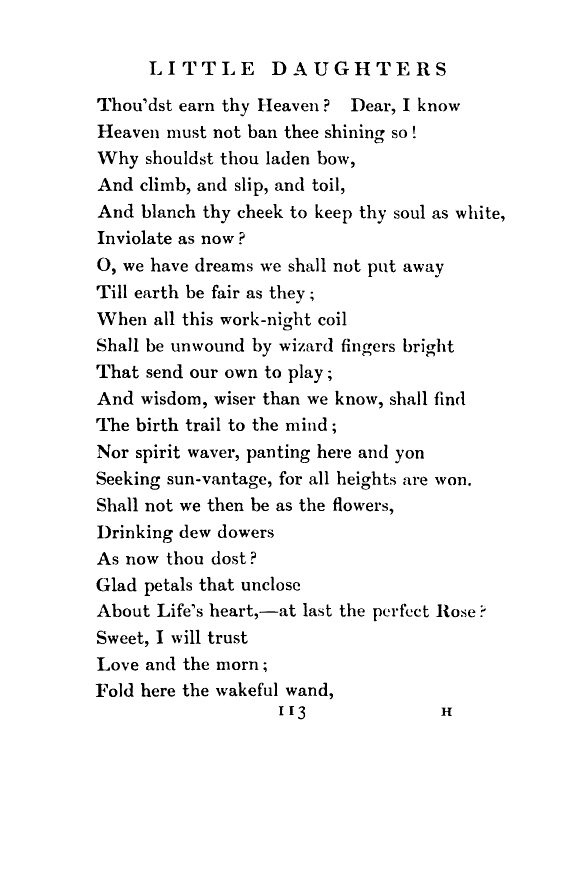 LITTLE DAUGHTERS

Thou'dst earn thy Heaven? Dear, I know
Heaven must not ban thee shining so!
Why shouldst thou laden bow,
And climb, and slip, and toil,
And blanch thy cheek to keep thy soul as white,
Inviolate as now?
O, we have dreams we shall not put away
Till earth be fair as they;
When all this work-night coil
Shall be unwound by wizard fingers bright
That send our own to play;
And wisdom, wiser than we know, shall find
The birth trail to the mind;
Nor spirit waver, panting here and yon
Seeking sun-vantage, for all heights are won.
Shall not we then be as the flowers,
Drinking dew dowers
As now thou dost?
Glad petals that unclose
About Life's heart,—at last the perfect Rose?
Sweet, I will trust
Love and the morn;
Fold here the wakeful wand,

113 H